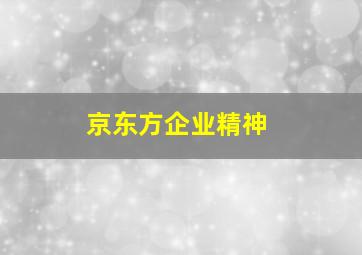 京东方企业精神